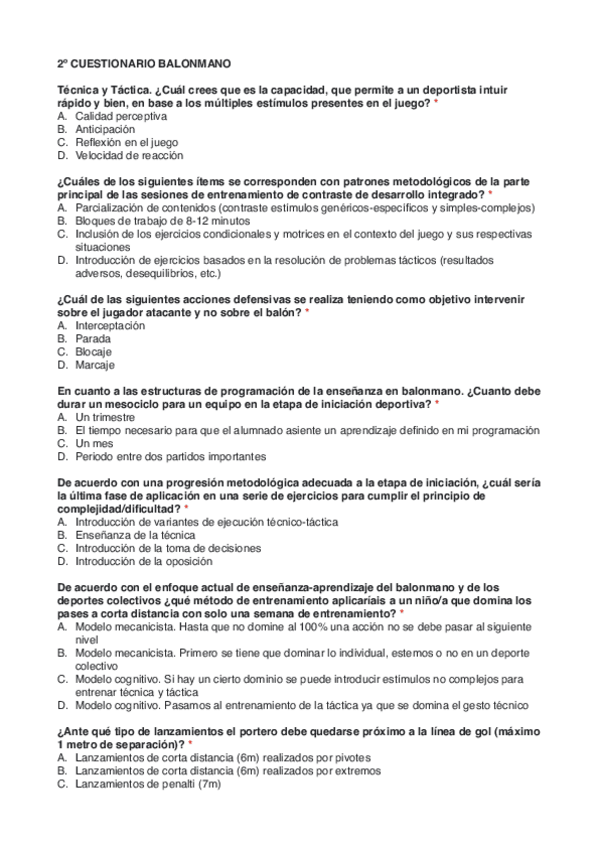 2º CUESTIONARIO BALONMANO

Técnica y Táctica. ¿Cuál crees que es la capacidad, que permite a un deportista intuir rápido y bien, en base a los múltiples estímulos presentes en el juego? *
A. Calidad perceptiva
B. Anticipación
C. Reflexión en el juego
D. Velocidad de reacción

¿Cuáles de los siguientes ítems se corresponden con patrones metodológicos de la parte principal de las sesiones de entrenamiento de contraste de desarrollo integrado? *
A. Parcialización de contenidos (contraste estímulos genéricos-específicos y simples-complejos)
B. Bloques de trabajo de 8-12 minutos
C. Inclusión de los ejercicios condicionales y motrices en el contexto del juego y sus respectivas situaciones
D. Introducción de ejercicios basados en la resolución de problemas tácticos (resultados adversos, desequilibrios, etc.)

¿Cuál de las siguientes acciones defensivas se realiza teniendo como objetivo intervenir sobre el jugador atacante y no sobre el balón? *
A. Interceptación
B. Parada
C. Blocaje
D. Marcaje

En cuanto a las estructuras de programación de la enseñanza en balonmano. ¿Cuanto debe durar un mesociclo para un equipo en la etapa de iniciación deportiva? *
A. Un trimestre
B. El tiempo necesario para que el alumnado asiente un aprendizaje definido en mi programación
C. Un mes
D. Periodo entre dos partidos importantes

De acuerdo con una progresión metodológica adecuada a la etapa de iniciación, ¿cuál sería la última fase de aplicación en una serie de ejercicios para cumplir el principio de complejidad/dificultad? *
A. Introducción de variantes de ejecución técnico-táctica
B. Enseñanza de la técnica
C. Introducción de la toma de decisiones
D. Introducción de la oposición

De acuerdo con el enfoque actual de enseñanza-aprendizaje del balonmano y de los deportes colectivos ¿qué método de entrenamiento aplicaríais a un niño/a que domina los pases a corta distancia con solo una semana de entrenamiento? *
A. Modelo mecanicista. Hasta que no domine al 100% una acción no se debe pasar al siguiente nivel
B. Modelo mecanicista. Primero se tiene que dominar lo individual, estemos o no en un deporte colectivo
C. Modelo cognitivo. Si hay un cierto dominio se puede introducir estímulos no complejos para entrenar técnica y táctica
D. Modelo cognitivo. Pasamos al entrenamiento de la táctica ya que se domina el gesto técnico

¿Ante qué tipo de lanzamientos el portero debe quedarse próximo a la línea de gol (máximo 1 metro de separación)? *
A. Lanzamientos de corta distancia (6m) realizados por pivotes
B. Lanzamientos de corta distancia (6m) realizados por extremos
C. Lanzamientos de penalti (7m)